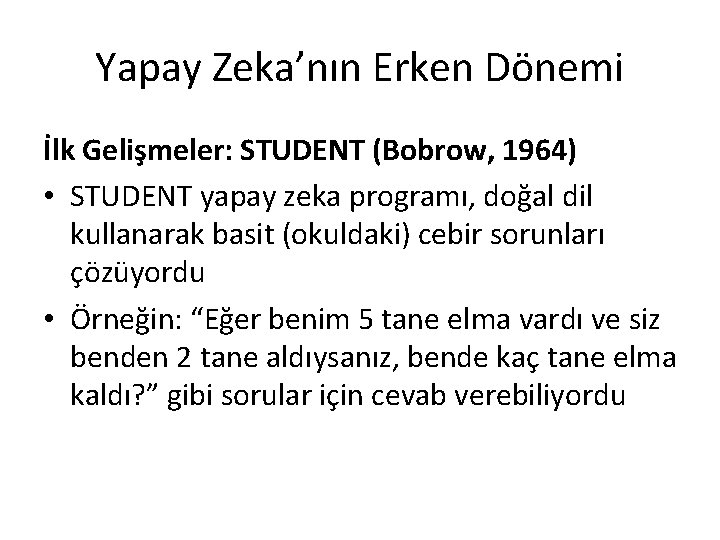 Yapay Zeka'nın Erken Dönemi

İlk Gelişmeler: STUDENT (Bobrow, 1964)

• STUDENT yapay zeka programı, doğal dil kullanarak basit (okuldaki) cebir sorunları çözüyordu
• Örneğin: "Eğer benim 5 tane elma vardı ve siz benden 2 tane aldıysanız, bende kaç tane elma kaldı?" gibi sorular için cevab verebiliyordu